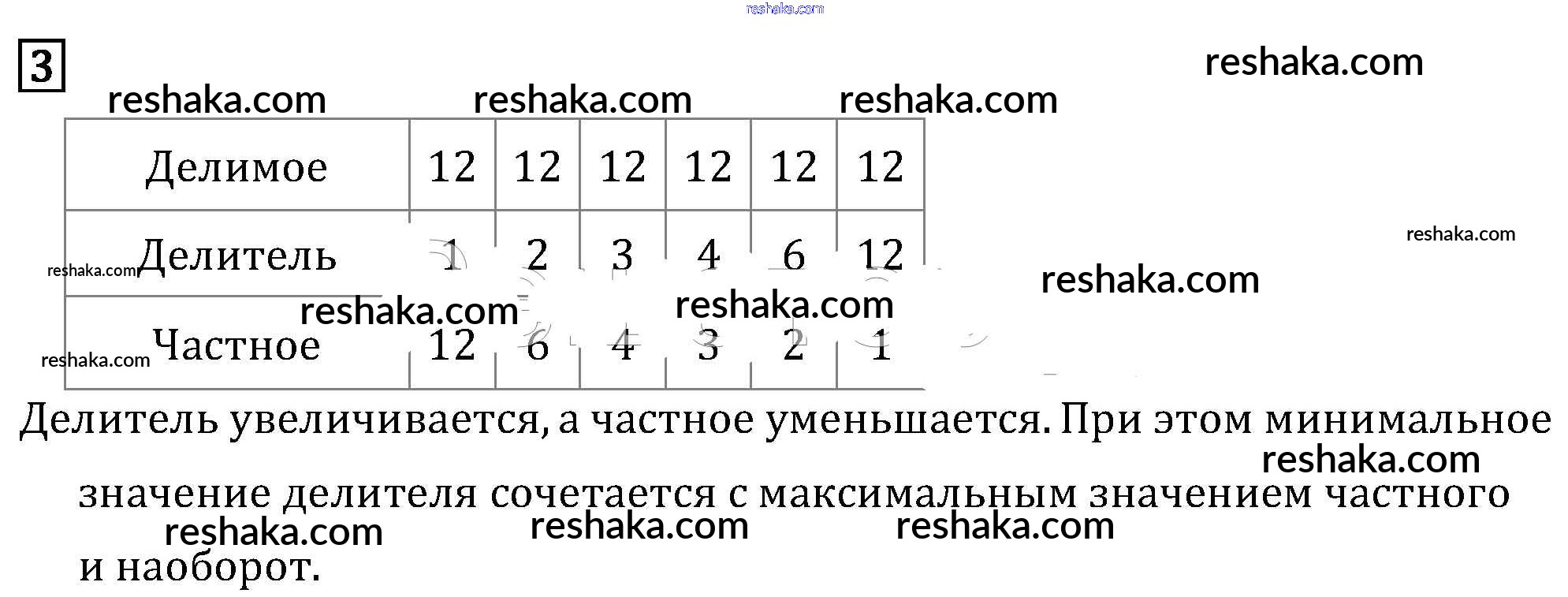 3

| Делимое | 12 | 12 | 12 | 12 | 12 | 12 |
|---|---|---|---|---|---|---|
| Делитель | 1 | 2 | 3 | 4 | 6 | 12 |
| Частное | 12 | 6 | 4 | 3 | 2 | 1 |

Делитель увеличивается, а частное уменьшается. При этом минимальное значение делителя сочетается с максимальным значением частного и наоборот.

reshaka.com